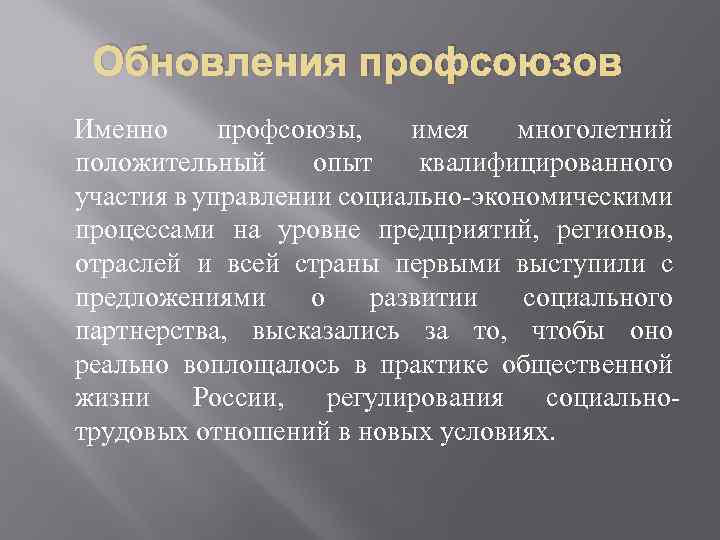 Обновления профсоюзов

Именно профсоюзы, имея многолетний положительный опыт квалифицированного участия в управлении социально-экономическими процессами на уровне предприятий, регионов, отраслей и всей страны первыми выступили с предложениями о развитии социального партнерства, высказались за то, чтобы оно реально воплощалось в практике общественной жизни России, регулирования социально-трудовых отношений в новых условиях.